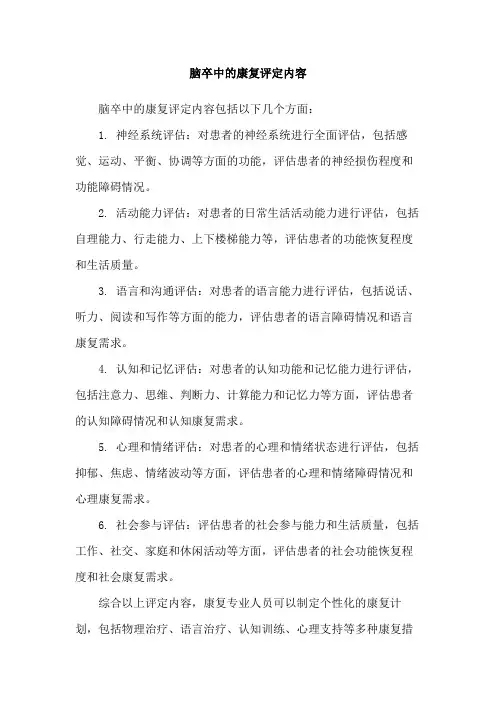 脑卒中的康复评定内容

脑卒中的康复评定内容包括以下几个方面：

1. 神经系统评估：对患者的神经系统进行全面评估，包括感觉、运动、平衡、协调等方面的功能，评估患者的神经损伤程度和功能障碍情况。

2. 活动能力评估：对患者的日常生活活动能力进行评估，包括自理能力、行走能力、上下楼梯能力等，评估患者的功能恢复程度和生活质量。

3. 语言和沟通评估：对患者的语言能力进行评估，包括说话、听力、阅读和写作等方面的能力，评估患者的语言障碍情况和语言康复需求。

4. 认知和记忆评估：对患者的认知功能和记忆能力进行评估，包括注意力、思维、判断力、计算能力和记忆力等方面，评估患者的认知障碍情况和认知康复需求。

5. 心理和情绪评估：对患者的心理和情绪状态进行评估，包括抑郁、焦虑、情绪波动等方面，评估患者的心理和情绪障碍情况和心理康复需求。

6. 社会参与评估：评估患者的社会参与能力和生活质量，包括工作、社交、家庭和休闲活动等方面，评估患者的社会功能恢复程度和社会康复需求。

综合以上评定内容，康复专业人员可以制定个性化的康复计划，包括物理治疗、语言治疗、认知训练、心理支持等多种康复措